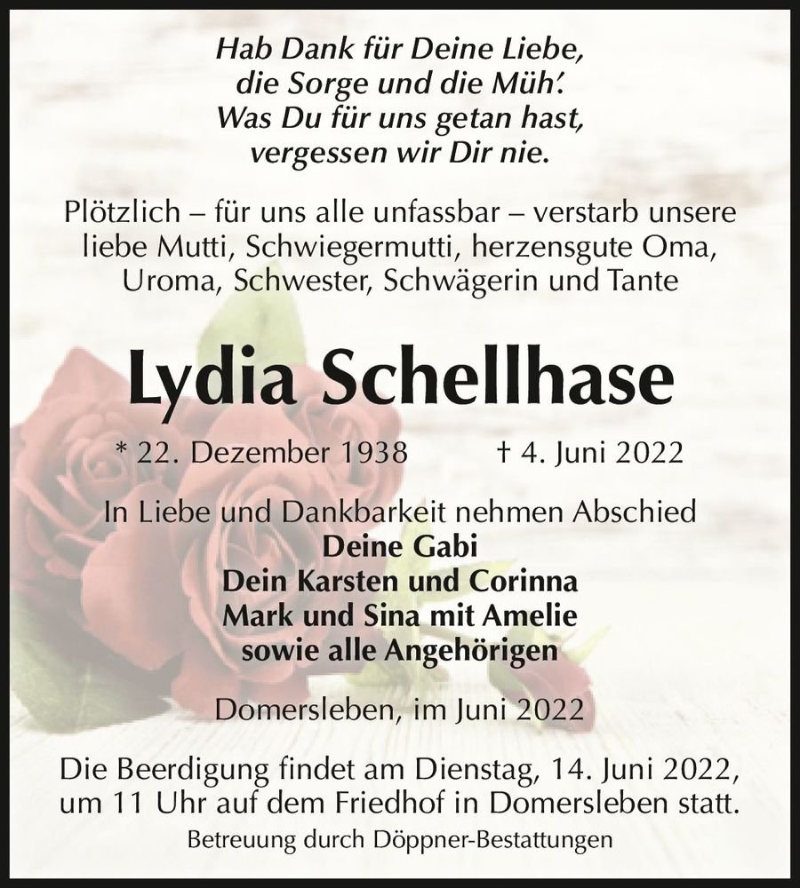 Hab Dank für Deine Liebe,
die Sorge und die Müh'.
Was Du für uns getan hast,
vergessen wir Dir nie.

Plötzlich – für uns alle unfassbar – verstarb unsere liebe Mutti, Schwiegermutti, herzensgute Oma, Uroma, Schwester, Schwägerin und Tante

Lydia Schellhase

* 22. Dezember 1938 † 4. Juni 2022

In Liebe und Dankbarkeit nehmen Abschied
Deine Gabi
Dein Karsten und Corinna
Mark und Sina mit Amelie
sowie alle Angehörigen

Domersleben, im Juni 2022

Die Beerdigung findet am Dienstag, 14. Juni 2022, um 11 Uhr auf dem Friedhof in Domersleben statt.

Betreuung durch Döppner-Bestattungen